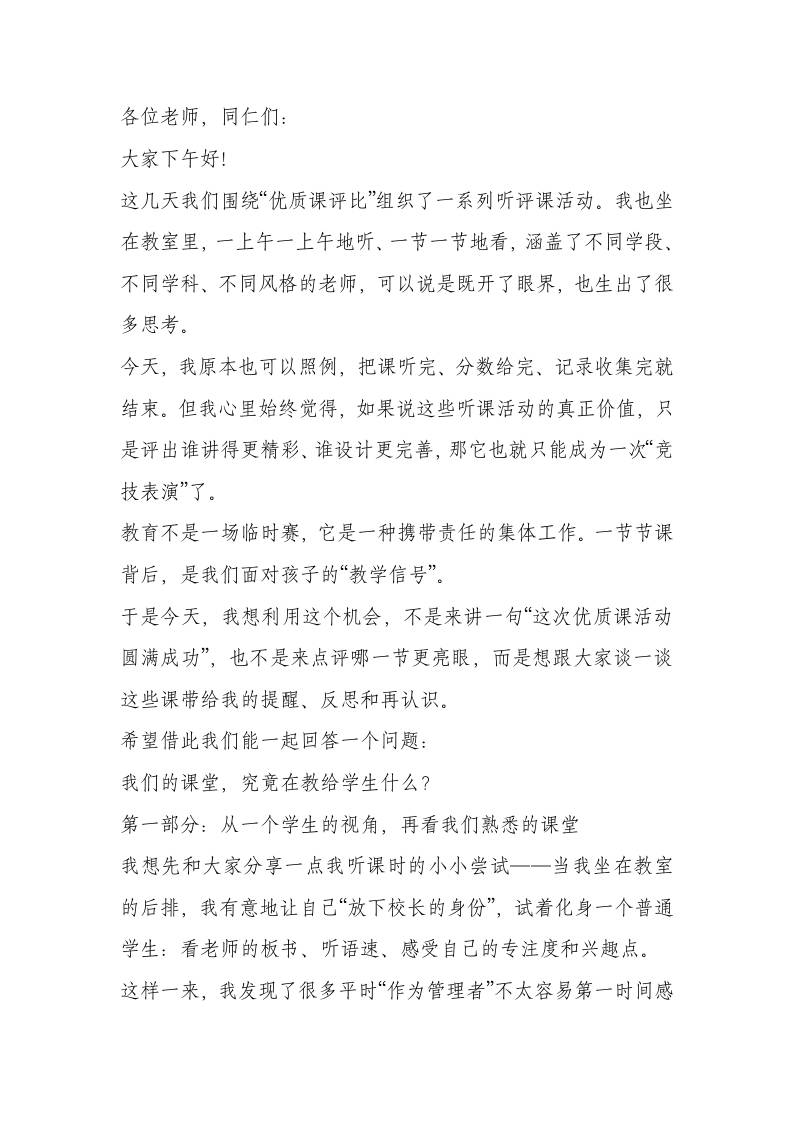 各位老师，同仁们：

大家下午好！

这几天我们围绕“优质课评比”组织了一系列听评课活动。我也坐在教室里，一上午一上午地听、一节一节地看，涵盖了不同学段、不同学科、不同风格的老师，可以说是既开了眼界，也生出了很多思考。

今天，我原本也可以照例，把课听完、分数给完、记录收集完就结束。但我心里始终觉得，如果说这些听课活动的真正价值，只是评出谁讲得更精彩、谁设计更完善，那它也就只能成为一次“竞技表演”了。

教育不是一场临时赛，它是一种携带责任的集体工作。一节节课背后，是我们面对孩子的“教学信号”。

于是今天，我想利用这个机会，不是来讲一句“这次优质课活动圆满成功”，也不是来点评哪一节更亮眼，而是想跟大家谈一谈这些课带给我的提醒、反思和再认识。

希望借此我们能一起回答一个问题：

我们的课堂，究竟在教给学生什么？

第一部分：从一个学生的视角，再看我们熟悉的课堂

我想先和大家分享一点我听课时的小小尝试——当我坐在教室的后排，我有意地让自己“放下校长的身份”，试着化身一个普通学生：看老师的板书、听语速、感受自己的专注度和兴趣点。

这样一来，我发现了很多平时“作为管理者”不太容易第一时间感